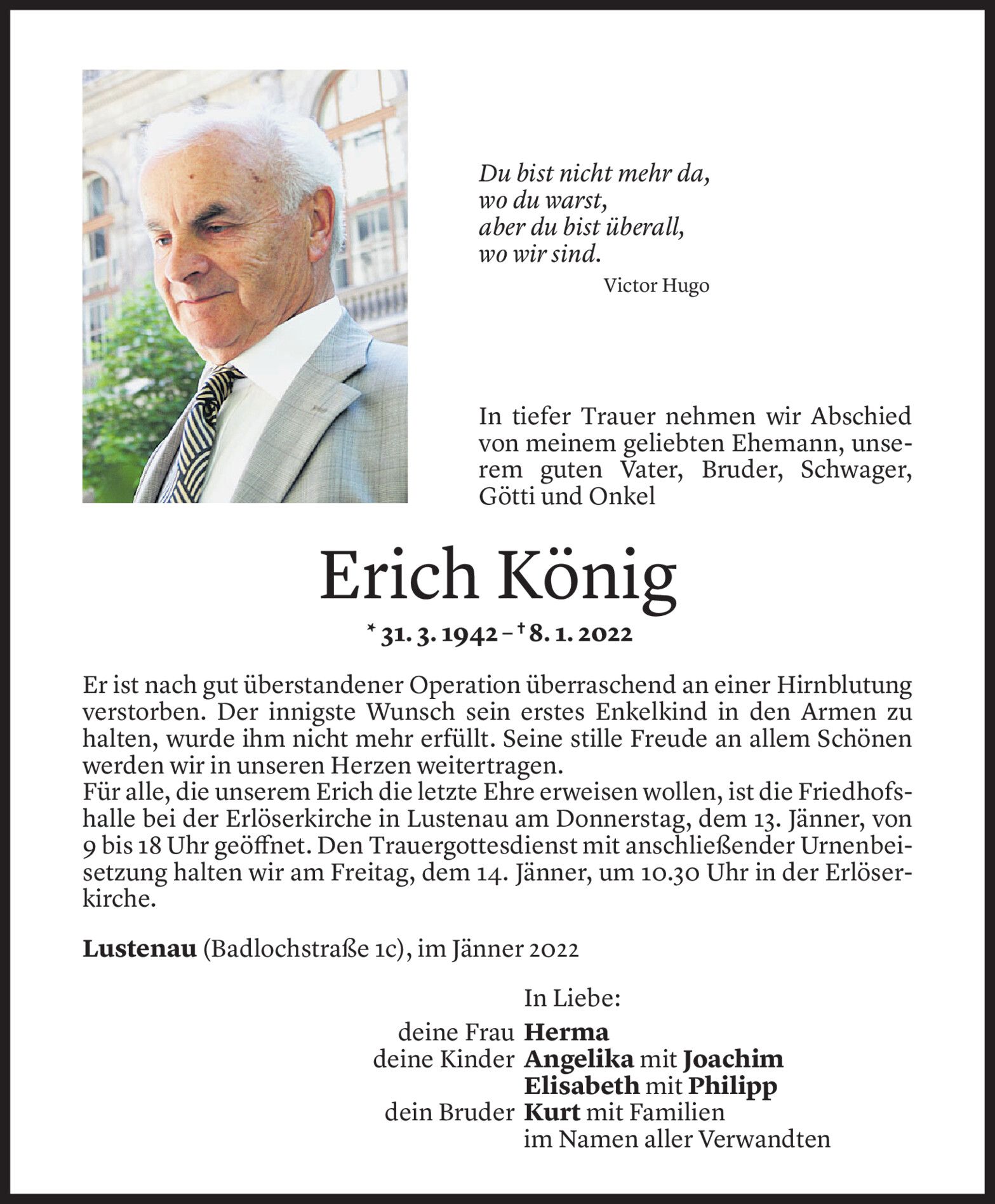 Du bist nicht mehr da,
wo du warst,
aber du bist überall,
wo wir sind.
Victor Hugo

In tiefer Trauer nehmen wir Abschied von meinem geliebten Ehemann, unserem guten Vater, Bruder, Schwager, Götti und Onkel

Erich König

* 31. 3. 1942 – † 8. 1. 2022

Er ist nach gut überstandener Operation überraschend an einer Hirnblutung verstorben. Der innigste Wunsch sein erstes Enkelkind in den Armen zu halten, wurde ihm nicht mehr erfüllt. Seine stille Freude an allem Schönen werden wir in unseren Herzen weitertragen.
Für alle, die unserem Erich die letzte Ehre erweisen wollen, ist die Friedhofshalle bei der Erlöserkirche in Lustenau am Donnerstag, dem 13. Jänner, von 9 bis 18 Uhr geöffnet. Den Trauergottesdienst mit anschließender Urnenbeisetzung halten wir am Freitag, dem 14. Jänner, um 10.30 Uhr in der Erlöserkirche.

Lustenau (Badlochstraße 1c), im Jänner 2022

In Liebe:
deine Frau Herma
deine Kinder Angelika mit Joachim
Elisabeth mit Philipp
dein Bruder Kurt mit Familien
im Namen aller Verwandten